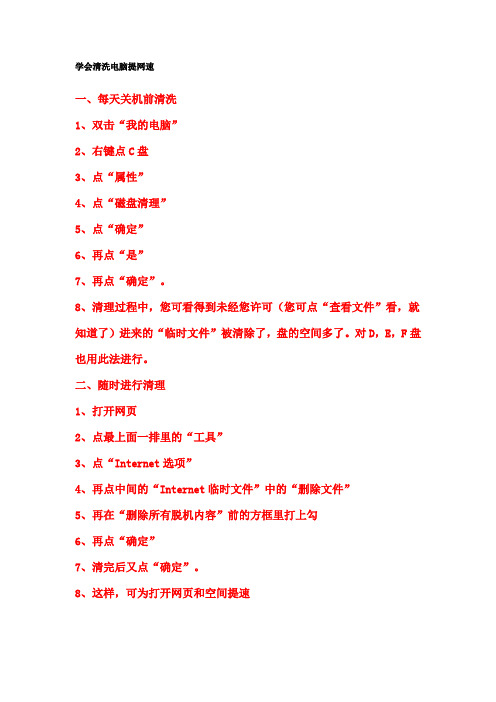 学会清洗电脑提网速

一、每天关机前清洗

1、双击“我的电脑”

2、右键点 C 盘

3、点“属性”

4、点“磁盘清理”

5、点“确定”

6、再点“是”

7、再点“确定”。

8、清理过程中，您可看得到未经您许可（您可点“查看文件”看，就知道了）进来的“临时文件”被清除了，盘的空间多了。对 D，E，F 盘也用此法进行。

二、随时进行清理

1、打开网页

2、点最上面一排里的“工具”

3、点“Internet 选项”

4、再点中间的“Internet 临时文件”中的“删除文件”

5、再在“删除所有脱机内容”前的方框里打上勾

6、再点“确定”

7、清完后又点“确定”。

8、这样，可为打开网页和空间提速